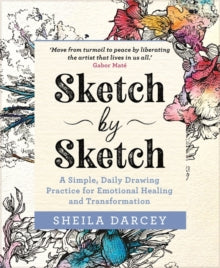 'Move from turmoil to peace by liberating the artist that lives in us all.'
Gabor Maté

Sketch
by
Sketch

A Simple, Daily Drawing Practice for Emotional Healing and Transformation

SHEILA DARCEY